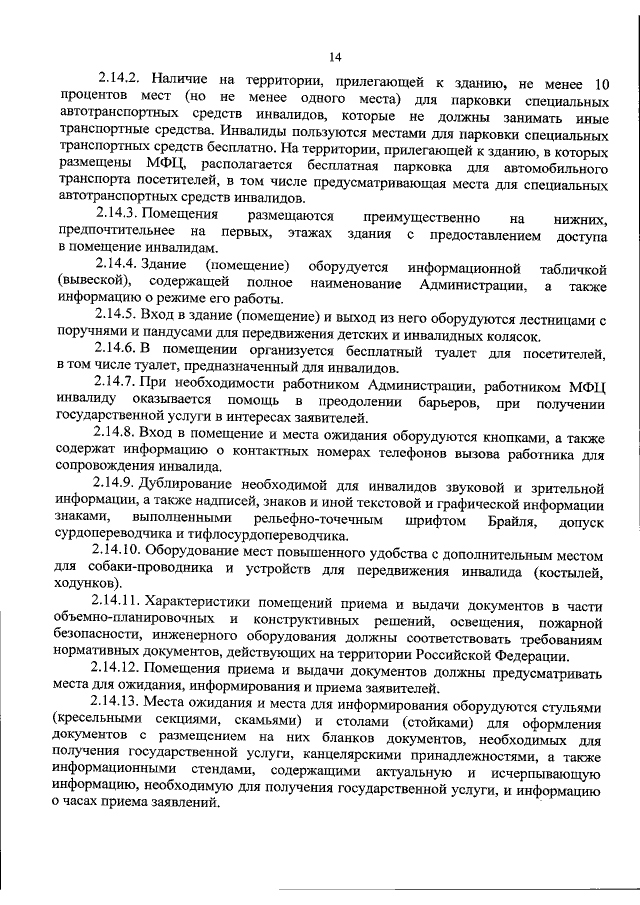 14

2.14.2. Наличие на территории, прилегающей к зданию, не менее 10 процентов мест (но не менее одного места) для парковки специальных автотранспортных средств инвалидов, которые не должны занимать иные транспортные средства. Инвалиды пользуются местами для парковки специальных транспортных средств бесплатно. На территории, прилегающей к зданию, в которых размещены МФЦ, располагается бесплатная парковка для автомобильного транспорта посетителей, в том числе предусматривающая места для специальных автотранспортных средств инвалидов.

2.14.3. Помещения размещаются преимущественно на нижних, предпочтительнее на первых, этажах здания с предоставлением доступа в помещение инвалидам.

2.14.4. Здание (помещение) оборудуется информационной табличкой (вывеской), содержащей полное наименование Администрации, а также информацию о режиме его работы.

2.14.5. Вход в здание (помещение) и выход из него оборудуются лестницами с поручнями и пандусами для передвижения детских и инвалидных колясок.

2.14.6. В помещении организуется бесплатный туалет для посетителей, в том числе туалет, предназначенный для инвалидов.

2.14.7. При необходимости работником Администрации, работником МФЦ инвалиду оказывается помощь в преодолении барьеров, при получении государственной услуги в интересах заявителей.

2.14.8. Вход в помещение и места ожидания оборудуются кнопками, а также содержат информацию о контактных номерах телефонов вызова работника для сопровождения инвалида.

2.14.9. Дублирование необходимой для инвалидов звуковой и зрительной информации, а также надписей, знаков и иной текстовой и графической информации знаками, выполненными рельефно-точечным шрифтом Брайля, допуск сурдопереводчика и тифлосурдопереводчика.

2.14.10. Оборудование мест повышенного удобства с дополнительным местом для собаки-проводника и устройств для передвижения инвалида (костылей, ходунков).

2.14.11. Характеристики помещений приема и выдачи документов в части объемно-планировочных и конструктивных решений, освещения, пожарной безопасности, инженерного оборудования должны соответствовать требованиям нормативных документов, действующих на территории Российской Федерации.

2.14.12. Помещения приема и выдачи документов должны предусматривать места для ожидания, информирования и приема заявителей.

2.14.13. Места ожидания и места для информирования оборудуются стульями (кресельными секциями, скамьями) и столами (стойками) для оформления документов с размещением на них бланков документов, необходимых для получения государственной услуги, канцелярскими принадлежностями, а также информационными стендами, содержащими актуальную и исчерпывающую информацию, необходимую для получения государственной услуги, и информацию о часах приема заявлений.